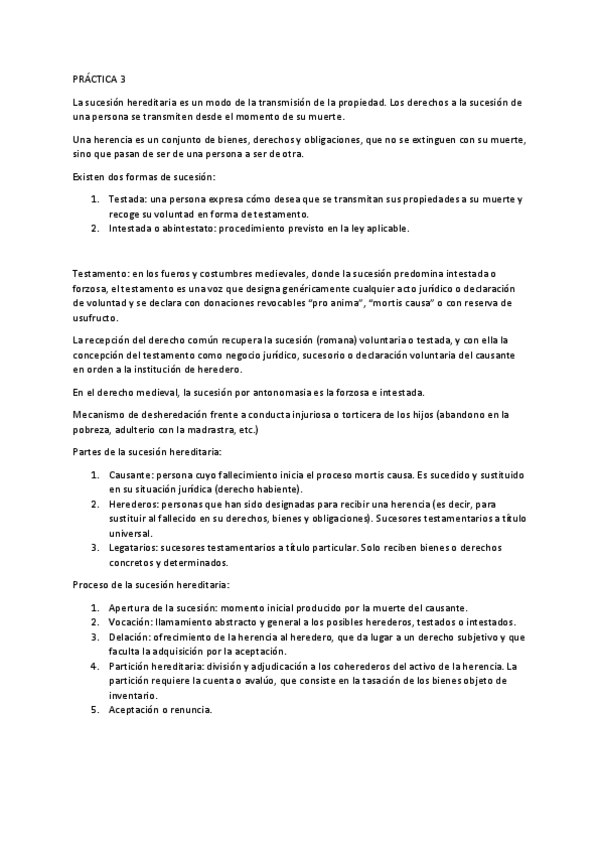 PRÁCTICA 3

La sucesión hereditaria es un modo de la transmisión de la propiedad. Los derechos a la sucesión de una persona se transmiten desde el momento de su muerte.

Una herencia es un conjunto de bienes, derechos y obligaciones, que no se extinguen con su muerte, sino que pasan de ser de una persona a ser de otra.

Existen dos formas de sucesión:

1. Testada: una persona expresa cómo desea que se transmitan sus propiedades a su muerte y recoge su voluntad en forma de testamento.
2. Intestada o abintestato: procedimiento previsto en la ley aplicable.

Testamento: en los fueros y costumbres medievales, donde la sucesión predomina intestada o forzosa, el testamento es una voz que designa genéricamente cualquier acto jurídico o declaración de voluntad y se declara con donaciones revocables "pro anima", "mortis causa" o con reserva de usufructo.

La recepción del derecho común recupera la sucesión (romana) voluntaria o testada, y con ella la concepción del testamento como negocio jurídico, sucesorio o declaración voluntaria del causante en orden a la institución de heredero.

En el derecho medieval, la sucesión por antonomasia es la forzosa e intestada.

Mecanismo de desheredación frente a conducta injuriosa o torticera de los hijos (abandono en la pobreza, adulterio con la madrastra, etc.)

Partes de la sucesión hereditaria:

1. Causante: persona cuyo fallecimiento inicia el proceso mortis causa. Es sucedido y sustituido en su situación jurídica (derecho habiente).
2. Herederos: personas que han sido designadas para recibir una herencia (es decir, para sustituir al fallecido en su derechos, bienes y obligaciones). Sucesores testamentarios a título universal.
3. Legatarios: sucesores testamentarios a título particular. Solo reciben bienes o derechos concretos y determinados.

Proceso de la sucesión hereditaria:

1. Apertura de la sucesión: momento inicial producido por la muerte del causante.
2. Vocación: llamamiento abstracto y general a los posibles herederos, testados o intestados.
3. Delación: ofrecimiento de la herencia al heredero, que da lugar a un derecho subjetivo y que faculta la adquisición por la aceptación.
4. Partición hereditaria: división y adjudicación a los coherederos del activo de la herencia. La partición requiere la cuenta o avalúo, que consiste en la tasación de los bienes objeto de inventario.
5. Aceptación o renuncia.